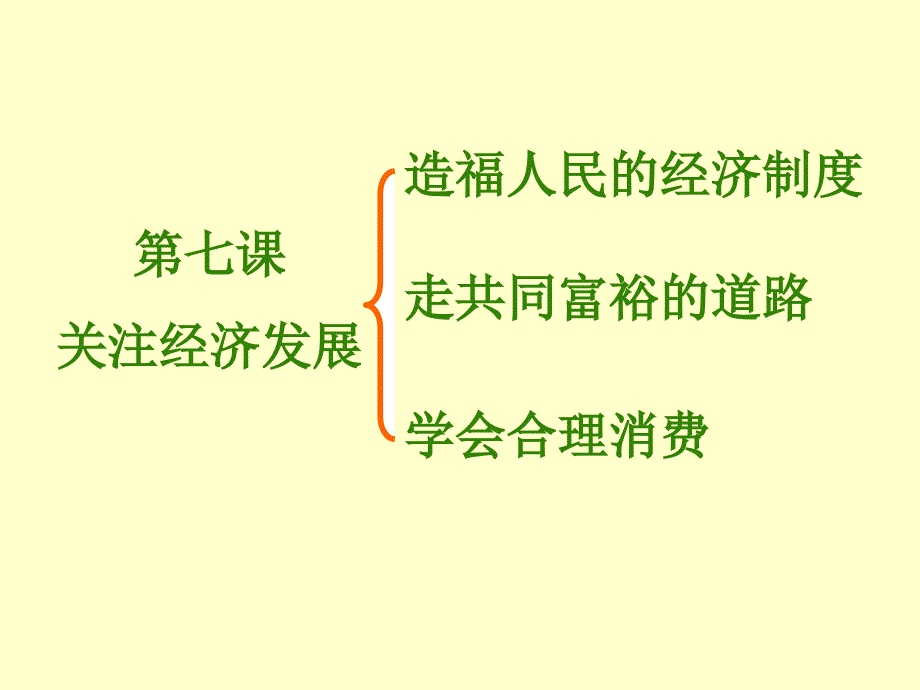 第七课
关注经济发展

造福人民的经济制度

走共同富裕的道路

学会合理消费